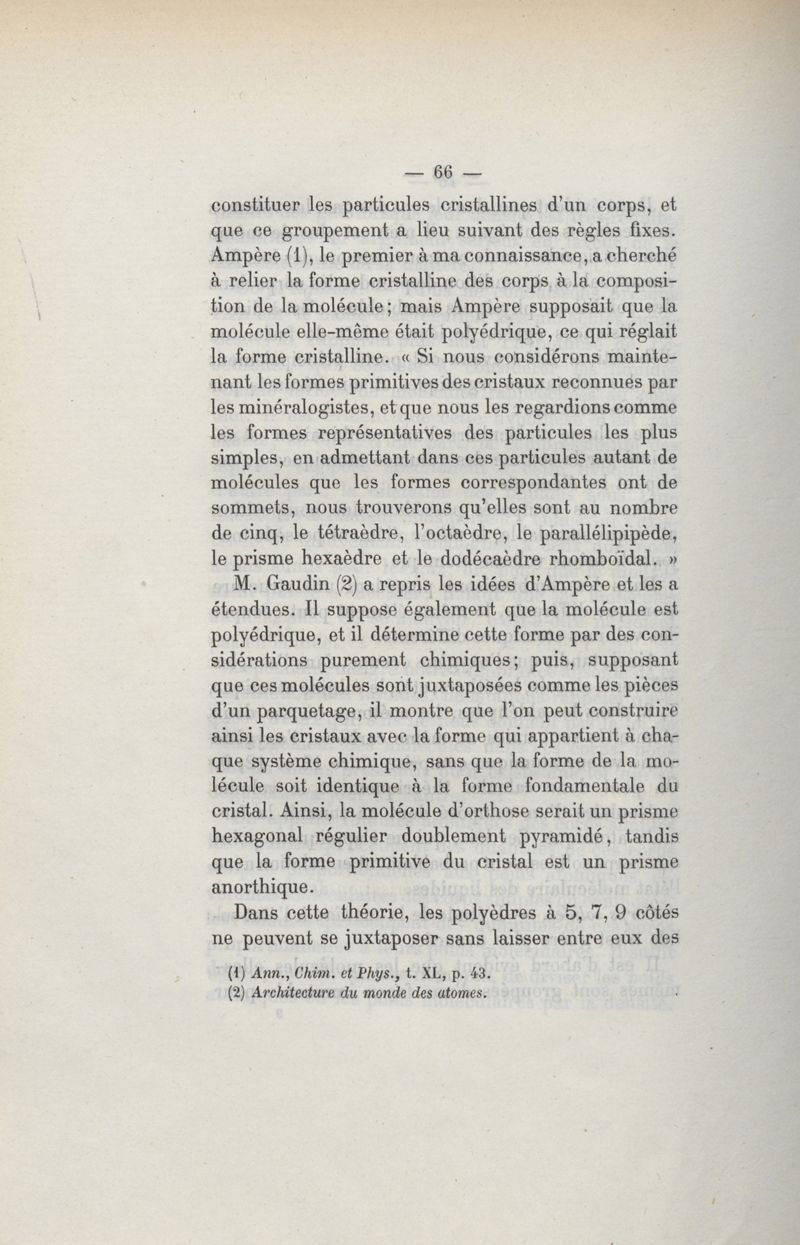 — 66 —

constituer les particules cristallines d'un corps, et que ce groupement a lieu suivant des règles fixes. Ampère (1), le premier à ma connaissance, a cherché à relier la forme cristalline des corps à la composition de la molécule; mais Ampère supposait que la molécule elle-même était polyédrique, ce qui réglait la forme cristalline. « Si nous considérons maintenant les formes primitives des cristaux reconnues par les minéralogistes, et que nous les regardions comme les formes représentatives des particules les plus simples, en admettant dans ces particules autant de molécules que les formes correspondantes ont de sommets, nous trouverons qu'elles sont au nombre de cinq, le tétraèdre, l'octaèdre, le parallélipipède, le prisme hexaèdre et le dodécaèdre rhomboïdal. »

M. Gaudin (2) a repris les idées d'Ampère et les a étendues. Il suppose également que la molécule est polyédrique, et il détermine cette forme par des considérations purement chimiques; puis, supposant que ces molécules sont juxtaposées comme les pièces d'un parquetage, il montre que l'on peut construire ainsi les cristaux avec la forme qui appartient à chaque système chimique, sans que la forme de la molécule soit identique à la forme fondamentale du cristal. Ainsi, la molécule d'orthose serait un prisme hexagonal régulier doublement pyramidé, tandis que la forme primitive du cristal est un prisme anorthique.

Dans cette théorie, les polyèdres à 5, 7, 9 côtés ne peuvent se juxtaposer sans laisser entre eux des

(1) Ann., Chim. et Phys., t. XL, p. 43.
(2) Architecture du monde des atomes.